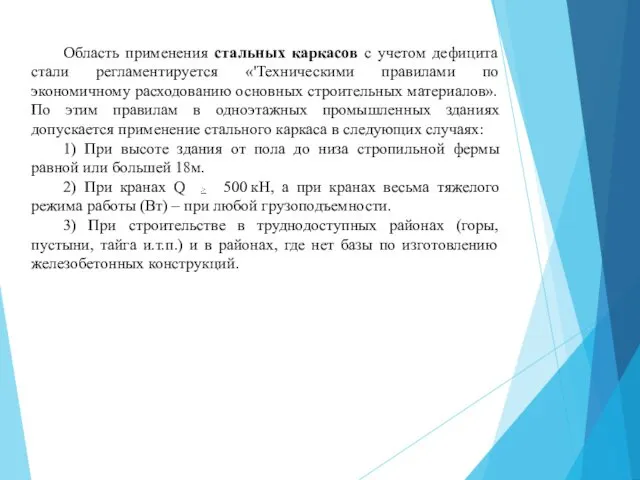 Область применения стальных каркасов с учетом дефицита стали регламентируется «'Техническими правилами по экономичному расходованию основных строительных материалов». По этим правилам в одноэтажных промышленных зданиях допускается применение стального каркаса в следующих случаях:

1) При высоте здания от пола до низа стропильной фермы равной или большей 18м.

2) При кранах Q $\geq$ 500 кН, а при кранах весьма тяжелого режима работы (Вт) – при любой грузоподъемности.

3) При строительстве в труднодоступных районах (горы, пустыни, тайга и.т.п.) и в районах, где нет базы по изготовлению железобетонных конструкций.